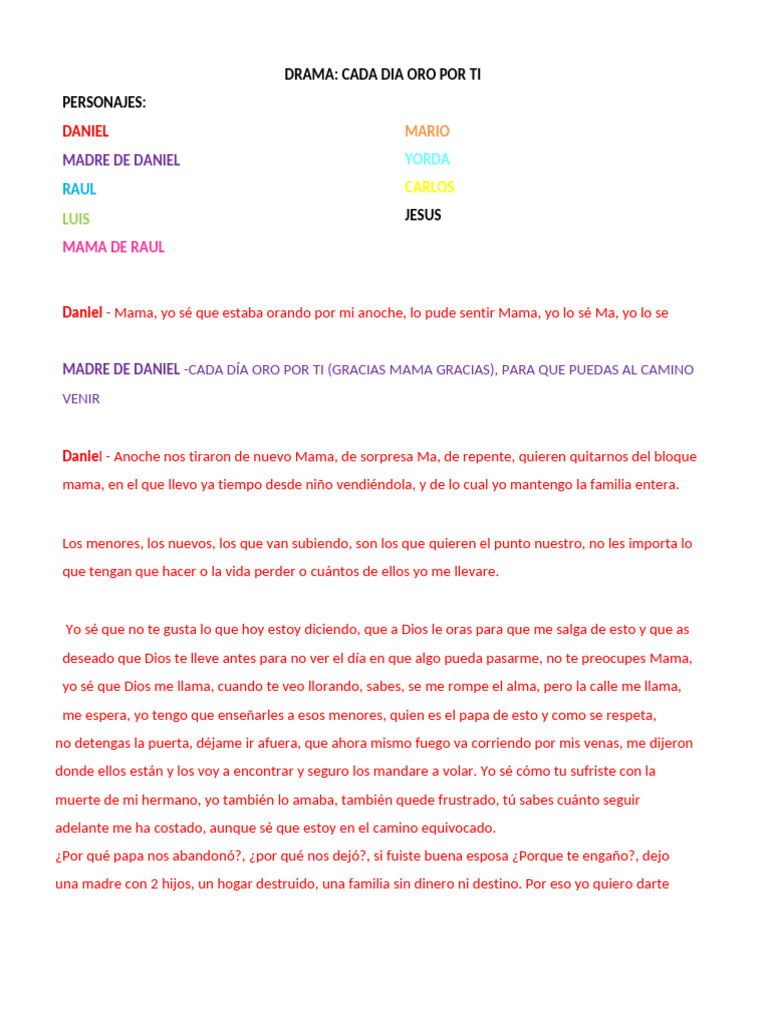 DRAMA: CADA DIA ORO POR TI

PERSONAJES:

DANIEL

MADRE DE DANIEL

RAUL

LUIS

MAMA DE RAUL

MARIO

YORDA

CARLOS

JESUS

Daniel - Mama, yo sé que estaba orando por mi anoche, lo pude sentir Mama, yo lo sé Ma, yo lo se

MADRE DE DANIEL -CADA DÍA ORO POR TI (GRACIAS MAMA GRACIAS), PARA QUE PUEDAS AL CAMINO VENIR

Daniel - Anoche nos tiraron de nuevo Mama, de sorpresa Ma, de repente, quieren quitarnos del bloque mama, en el que llevo ya tiempo desde niño vendiéndola, y de lo cual yo mantengo la familia entera.

Los menores, los nuevos, los que van subiendo, son los que quieren el punto nuestro, no les importa lo que tengan que hacer o la vida perder o cuántos de ellos yo me llevare.

Yo sé que no te gusta lo que hoy estoy diciendo, que a Dios le oras para que me salga de esto y que as deseado que Dios te lleve antes para no ver el día en que algo pueda pasarme, no te preocupes Mama, yo sé que Dios me llama, cuando te veo llorando, sabes, se me rompe el alma, pero la calle me llama, me espera, yo tengo que enseñarles a esos menores, quien es el papa de esto y como se respeta, no detengas la puerta, déjame ir afuera, que ahora mismo fuego va corriendo por mis venas, me dijeron donde ellos están y los voy a encontrar y seguro los mandare a volar. Yo sé cómo tu sufriste con la muerte de mi hermano, yo también lo amaba, también quede frustrado, tú sabes cuánto seguir adelante me ha costado, aunque sé que estoy en el camino equivocado.
¿Por qué papa nos abandonó?, ¿por qué nos dejó?, si fuiste buena esposa ¿Porque te engaño?, dejo una madre con 2 hijos, un hogar destruido, una familia sin dinero ni destino. Por eso yo quiero darte